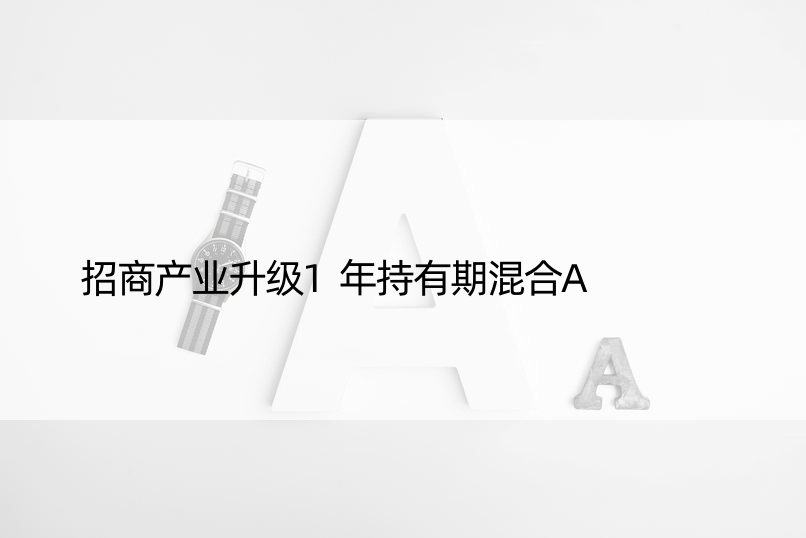 招商产业升级1 年持有期混合A